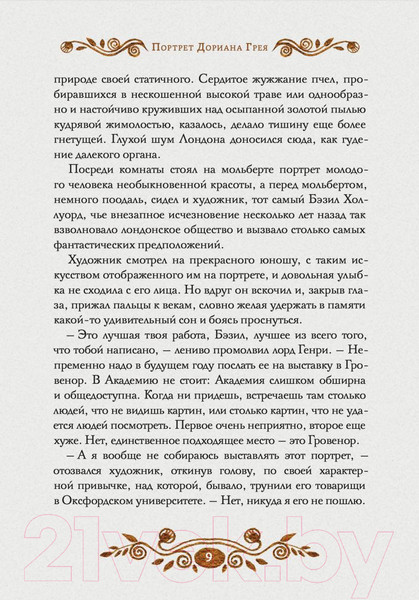 Портрет Дориана Грея

природе своей статичного. Сердитое жужжание пчел, пробиравшихся в нескошенной высокой траве или однообразно и настойчиво круживших над осыпанной золотой пылью кудрявой жимолостью, казалось, делало тишину еще более гнетущей. Глухой шум Лондона доносился сюда, как гудение далекого органа.

Посреди комнаты стоял на мольберте портрет молодого человека необыкновенной красоты, а перед мольбертом, немного поодаль, сидел и художник, тот самый Бэзил Холлуорд, чье внезапное исчезновение несколько лет назад так взволновало лондонское общество и вызвало столько самых фантастических предположений.

Художник смотрел на прекрасного юношу, с таким искусством отображенного им на портрете, и довольная улыбка не сходила с его лица. Но вдруг он вскочил и, закрыв глаза, прижал пальцы к векам, словно желая удержать в памяти какой-то удивительный сон и боясь проснуться.

– Это лучшая твоя работа, Бэзил, лучшее из всего того, что тобой написано, – лениво промолвил лорд Генри. – Непременно надо в будущем году послать ее на выставку в Гровенор. В Академию не стоит: Академия слишком обширна и общедоступна. Когда ни придешь, встречаешь там столько людей, что не видишь картин, или столько картин, что не удается людей посмотреть. Первое очень неприятно, второе еще хуже. Нет, единственное подходящее место – это Гровенор.

– А я вообще не собираюсь выставлять этот портрет, – отозвался художник, откинув голову, по своей характерной привычке, над которой, бывало, трунили его товарищи в Оксфордском университете. – Нет, никуда я его не пошлю.

21vek.by

9